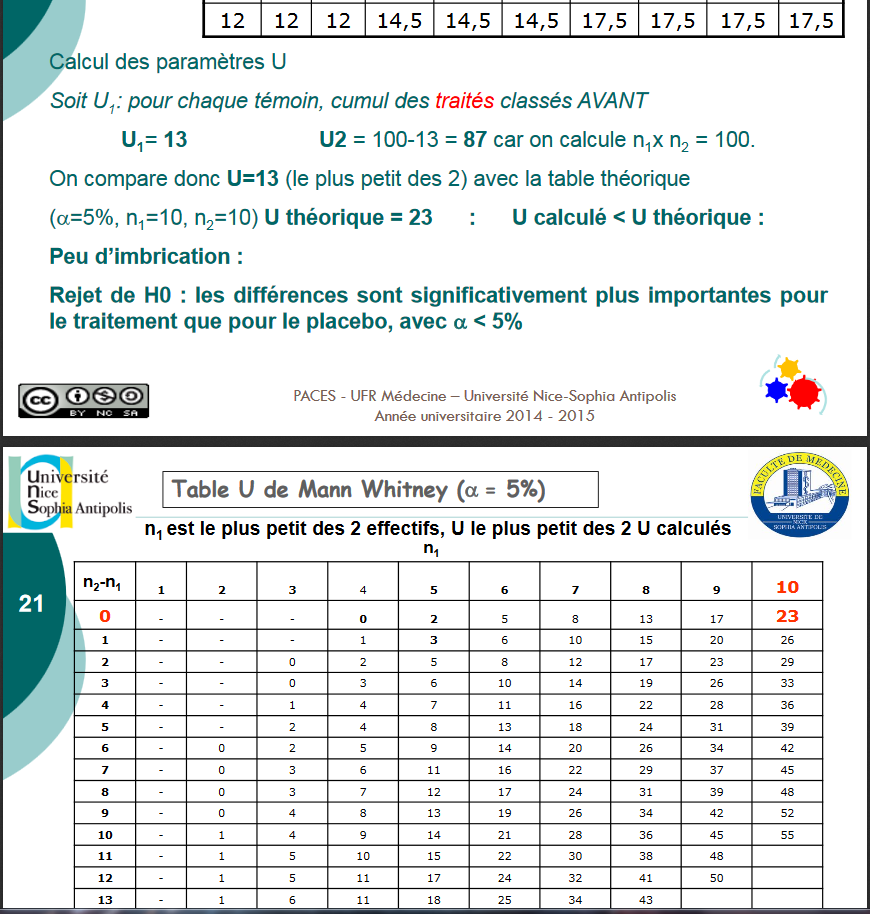 | 12 | 12 | 12 | 14,5 | 14,5 | 14,5 | 17,5 | 17,5 | 17,5 | 17,5 |
|---|---|---|---|---|---|---|---|---|---|

Calcul des paramètres U

Soit $U_1$: pour chaque témoin, cumul des traités classés AVANT

$U_1$= 13 U2 = 100-13 = 87 car on calcule $n_1$x $n_2$ = 100.

On compare donc U=13 (le plus petit des 2) avec la table théorique

($\alpha$=5%, $n_1$=10, $n_2$=10) U théorique = 23 : U calculé < U théorique :

Peu d'imbrication :

Rejet de H0 : les différences sont significativement plus importantes pour le traitement que pour le placebo, avec $\alpha$ < 5%

BY NC SA

PACES - UFR Médecine – Université Nice-Sophia Antipolis
Année universitaire 2014 - 2015

Université Nice Sophia Antipolis

Table U de Mann Whitney ($\alpha$ = 5%)

FACULTE DE MEDECINE UNIVERSITE DE NICE SOPHIA ANTIPOLIS

$n_1$ est le plus petit des 2 effectifs, U le plus petit des 2 U calculés

$n_1$

21

| $n_2$-$n_1$ | 1 | 2 | 3 | 4 | 5 | 6 | 7 | 8 | 9 | 10 |
|---|---|---|---|---|---|---|---|---|---|---|
| 0 | - | - | - | 0 | 2 | 5 | 8 | 13 | 17 | 23 |
| 1 | - | - | - | 1 | 3 | 6 | 10 | 15 | 20 | 26 |
| 2 | - | - | 0 | 2 | 5 | 8 | 12 | 17 | 23 | 29 |
| 3 | - | - | 0 | 3 | 6 | 10 | 14 | 19 | 26 | 33 |
| 4 | - | - | 1 | 4 | 7 | 11 | 16 | 22 | 28 | 36 |
| 5 | - | - | 2 | 4 | 8 | 13 | 18 | 24 | 31 | 39 |
| 6 | - | 0 | 2 | 5 | 9 | 14 | 20 | 26 | 34 | 42 |
| 7 | - | 0 | 3 | 6 | 11 | 16 | 22 | 29 | 37 | 45 |
| 8 | - | 0 | 3 | 7 | 12 | 17 | 24 | 31 | 39 | 48 |
| 9 | - | 0 | 4 | 8 | 13 | 19 | 26 | 34 | 42 | 52 |
| 10 | - | 1 | 4 | 9 | 14 | 21 | 28 | 36 | 45 | 55 |
| 11 | - | 1 | 5 | 10 | 15 | 22 | 30 | 38 | 48 | |
| 12 | - | 1 | 5 | 11 | 17 | 24 | 32 | 41 | 50 | |
| 13 | - | 1 | 6 | 11 | 18 | 25 | 34 | 43 | | |